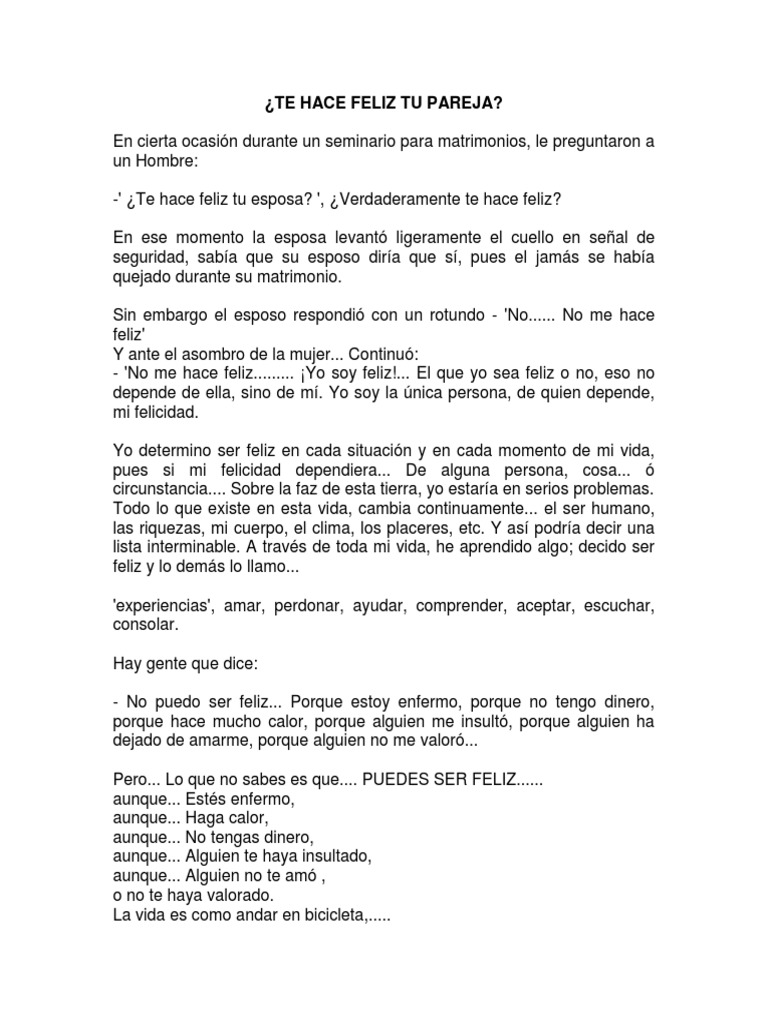 ¿TE HACE FELIZ TU PAREJA?

En cierta ocasión durante un seminario para matrimonios, le preguntaron a un Hombre:

-' ¿Te hace feliz tu esposa? ', ¿Verdaderamente te hace feliz?

En ese momento la esposa levantó ligeramente el cuello en señal de seguridad, sabía que su esposo diría que sí, pues el jamás se había quejado durante su matrimonio.

Sin embargo el esposo respondió con un rotundo - 'No...... No me hace feliz'
Y ante el asombro de la mujer... Continuó:
- 'No me hace feliz......... ¡Yo soy feliz!... El que yo sea feliz o no, eso no depende de ella, sino de mí. Yo soy la única persona, de quien depende, mi felicidad.

Yo determino ser feliz en cada situación y en cada momento de mi vida, pues si mi felicidad dependiera... De alguna persona, cosa... ó circunstancia.... Sobre la faz de esta tierra, yo estaría en serios problemas. Todo lo que existe en esta vida, cambia continuamente... el ser humano, las riquezas, mi cuerpo, el clima, los placeres, etc. Y así podría decir una lista interminable. A través de toda mi vida, he aprendido algo; decido ser feliz y lo demás lo llamo...

'experiencias', amar, perdonar, ayudar, comprender, aceptar, escuchar, consolar.

Hay gente que dice:

- No puedo ser feliz... Porque estoy enfermo, porque no tengo dinero, porque hace mucho calor, porque alguien me insultó, porque alguien ha dejado de amarme, porque alguien no me valoró...

Pero... Lo que no sabes es que.... PUEDES SER FELIZ......
aunque... Estés enfermo,
aunque... Haga calor,
aunque... No tengas dinero,
aunque... Alguien te haya insultado,
aunque... Alguien no te amó ,
o no te haya valorado.
La vida es como andar en bicicleta,.....